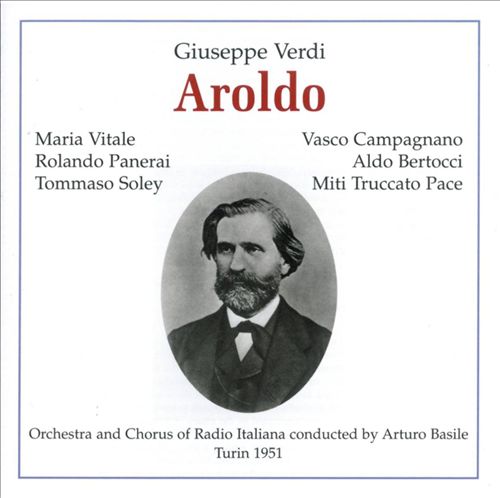 Giuseppe Verdi
Aroldo

Maria Vitale
Rolando Panerai
Tommaso Soley

Vasco Campagnano
Aldo Bertocci
Miti Truccato Pace

Orchestra and Chorus of Radio Italiana conducted by Arturo Basile
Turin 1951